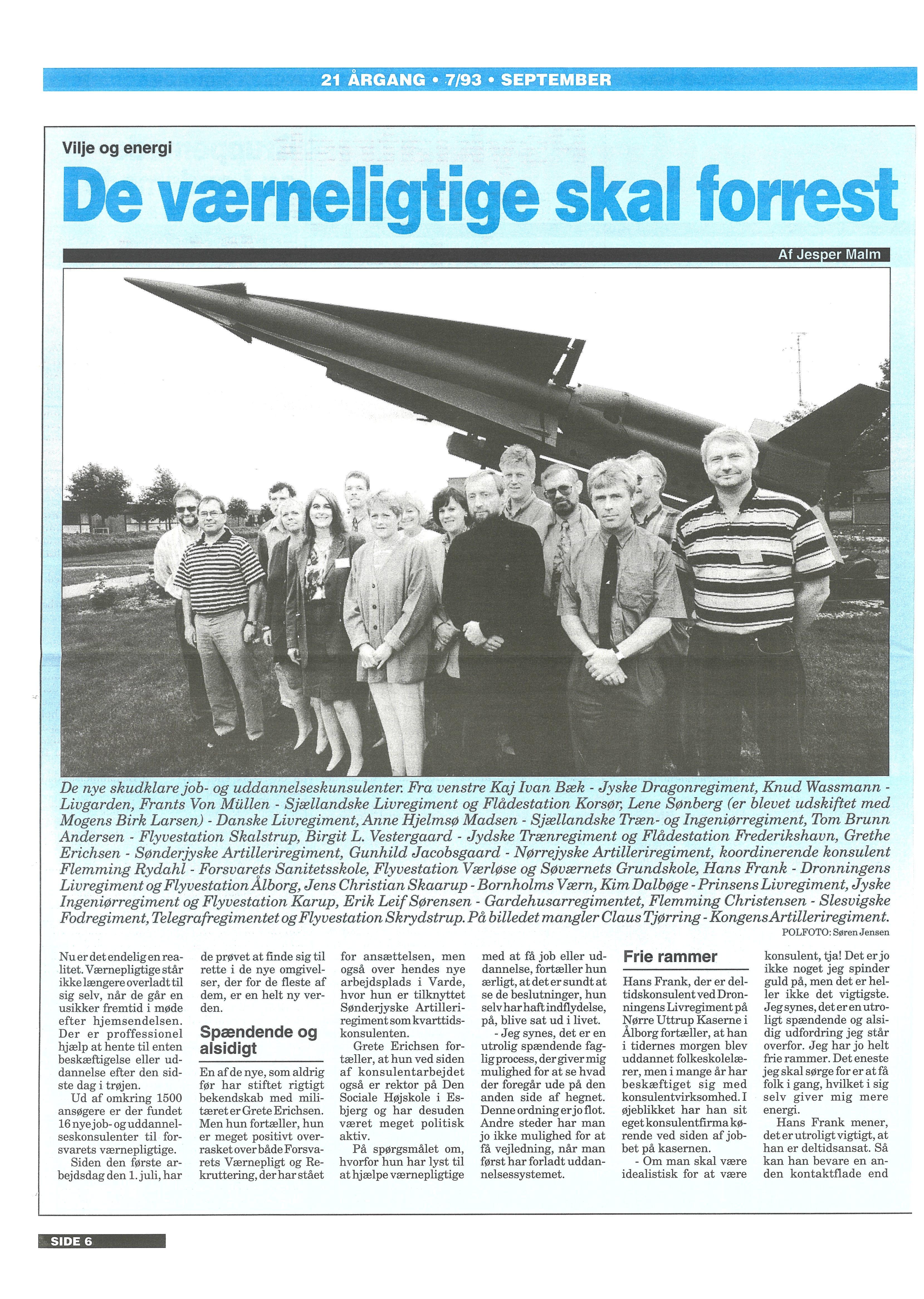 21 ÅRGANG • 7/93 • SEPTEMBER

Vilje og energi

De værneligtige skal forrest

Af Jesper Malm

De nye skudklare job- og uddannelseskunsulenter. Fra venstre Kaj Ivan Bæk - Jyske Dragonregiment, Knud Wassmann - Livgarden, Frants Von Müllen - Sjællandske Livregiment og Flådestation Korsør, Lene Sønberg (er blevet udskiftet med Mogens Birk Larsen) - Danske Livregiment, Anne Hjelmsø Madsen - Sjællandske Træn- og Ingeniørregiment, Tom Brunn Andersen - Flyvestation Skalstrup, Birgit L. Vestergaard - Jydske Trænregiment og Flådestation Frederikshavn, Grethe Erichsen - Sønderjyske Artilleriregiment, Gunhild Jacobsgaard - Nørrejyske Artilleriregiment, koordinerende konsulent Flemming Rydahl - Forsvarets Sanitetsskole, Flyvestation Værløse og Søværnets Grundskole, Hans Frank - Dronningens Livregiment og Flyvestation Ålborg, Jens Christian Skaarup - Bornholms Værn, Kim Dalbøge - Prinsens Livregiment, Jyske Ingeniørregiment og Flyvestation Karup, Erik Leif Sørensen - Gardehusarregimentet, Flemming Christensen - Slesvigske Fodregiment, Telegrafregimentet og Flyvestation Skrydstrup. På billedet mangler Claus Tjørring - Kongens Artilleriregiment.

POLFOTO: Søren Jensen

Nu er det endelig en realitet. Værnepligtige står ikke længere overladt til sig selv, når de går en usikker fremtid i møde efter hjemsendelsen. Der er proffessionel hjælp at hente til enten beskæftigelse eller uddannelse efter den sidste dag i trøjen.

Ud af omkring 1500 ansøgere er der fundet 16 nye job- og uddannelseskonsulenter til forsvarets værnepligtige.

Siden den første arbejdsdag den 1. juli, har de prøvet at finde sig til rette i de nye omgivelser, der for de fleste af dem, er en helt ny verden.

Spændende og alsidigt

En af de nye, som aldrig før har stiftet rigtigt bekendskab med militæret er Grete Erichsen. Men hun fortæller, hun er meget positivt overrasket over både Forsvarets Værnepligt og Rekruttering, der har stået for ansættelsen, men også over hendes nye arbejdsplads i Varde, hvor hun er tilknyttet Sønderjyske Artilleriregiment som kvarttidskonsulenten.

Grete Erichsen fortæller, at hun ved siden af konsulentarbejdet også er rektor på Den Sociale Højskole i Esbjerg og har desuden været meget politisk aktiv.

På spørgsmålet om, hvorfor hun har lyst til at hjælpe værnepligtige med at få job eller uddannelse, fortæller hun ærligt, at det er sundt at se de beslutninger, hun selv har haft indflydelse, på, blive sat ud i livet.

- Jeg synes, det er en utrolig spændende faglig process, der giver mig mulighed for at se hvad der foregår ude på den anden side af hegnet. Denne ordning er jo flot. Andre steder har man jo ikke mulighed for at få vejledning, når man først har forladt uddannelsessystemet.

Frie rammer

Hans Frank, der er deltidskonsulent ved Dronningens Livregiment på Nørre Uttrup Kaserne i Ålborg fortæller, at han i tidernes morgen blev uddannet folkeskolelærer, men i mange år har beskæftiget sig med konsulentvirksomhed. I øjeblikket har han sit eget konsulentfirma kørende ved siden af jobbet på kasernen.

- Om man skal være idealistisk for at være konsulent, tja! Det er jo ikke noget jeg spinder guld på, men det er heller ikke det vigtigste. Jeg synes, det er en utroligt spændende og alsidig udfordring jeg står overfor. Jeg har jo helt frie rammer. Det eneste jeg skal sørge for er at få folk i gang, hvilket i sig selv giver mig mere energi.

Hans Frank mener, det er utroligt vigtigt, at han er deltidsansat. Så kan han bevare en anden kontaktflade end

SIDE 6